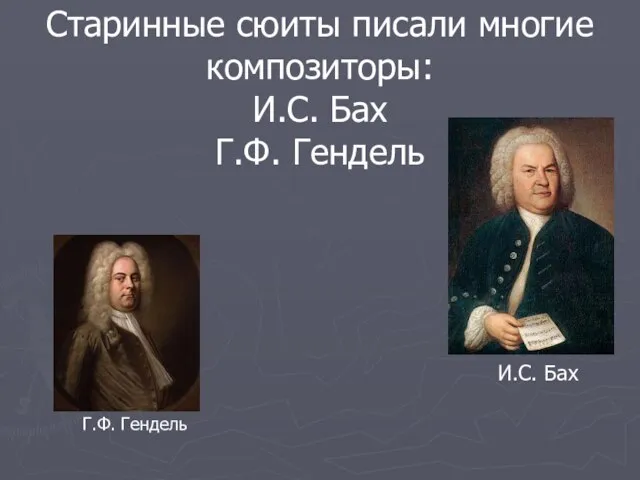 Старинные сюиты писали многие композиторы:
И.С. Бах
Г.Ф. Гендель

И.С. Бах

Г.Ф. Гендель